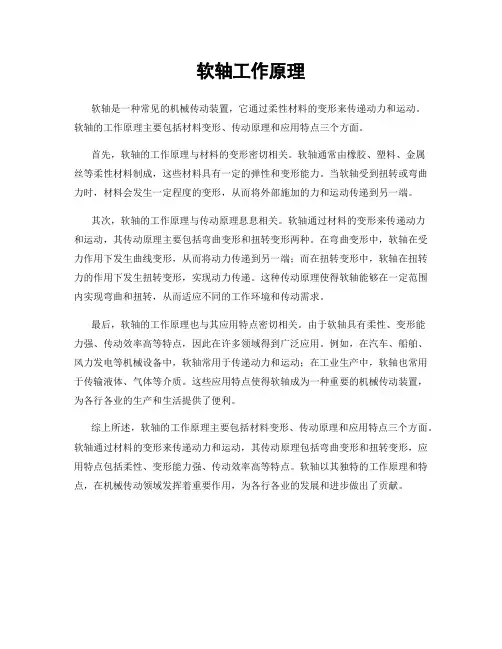 软轴工作原理

软轴是一种常见的机械传动装置，它通过柔性材料的变形来传递动力和运动。软轴的工作原理主要包括材料变形、传动原理和应用特点三个方面。

首先，软轴的工作原理与材料的变形密切相关。软轴通常由橡胶、塑料、金属丝等柔性材料制成，这些材料具有一定的弹性和变形能力。当软轴受到扭转或弯曲力时，材料会发生一定程度的变形，从而将外部施加的力和运动传递到另一端。

其次，软轴的工作原理与传动原理息息相关。软轴通过材料的变形来传递动力和运动，其传动原理主要包括弯曲变形和扭转变形两种。在弯曲变形中，软轴在受力作用下发生曲线变形，从而将动力传递到另一端；而在扭转变形中，软轴在扭转力的作用下发生扭转变形，实现动力传递。这种传动原理使得软轴能够在一定范围内实现弯曲和扭转，从而适应不同的工作环境和传动需求。

最后，软轴的工作原理也与其应用特点密切相关。由于软轴具有柔性、变形能力强、传动效率高等特点，因此在许多领域得到广泛应用。例如，在汽车、船舶、风力发电等机械设备中，软轴常用于传递动力和运动；在工业生产中，软轴也常用于传输液体、气体等介质。这些应用特点使得软轴成为一种重要的机械传动装置，为各行各业的生产和生活提供了便利。

综上所述，软轴的工作原理主要包括材料变形、传动原理和应用特点三个方面。软轴通过材料的变形来传递动力和运动，其传动原理包括弯曲变形和扭转变形，应用特点包括柔性、变形能力强、传动效率高等特点。软轴以其独特的工作原理和特点，在机械传动领域发挥着重要作用，为各行各业的发展和进步做出了贡献。